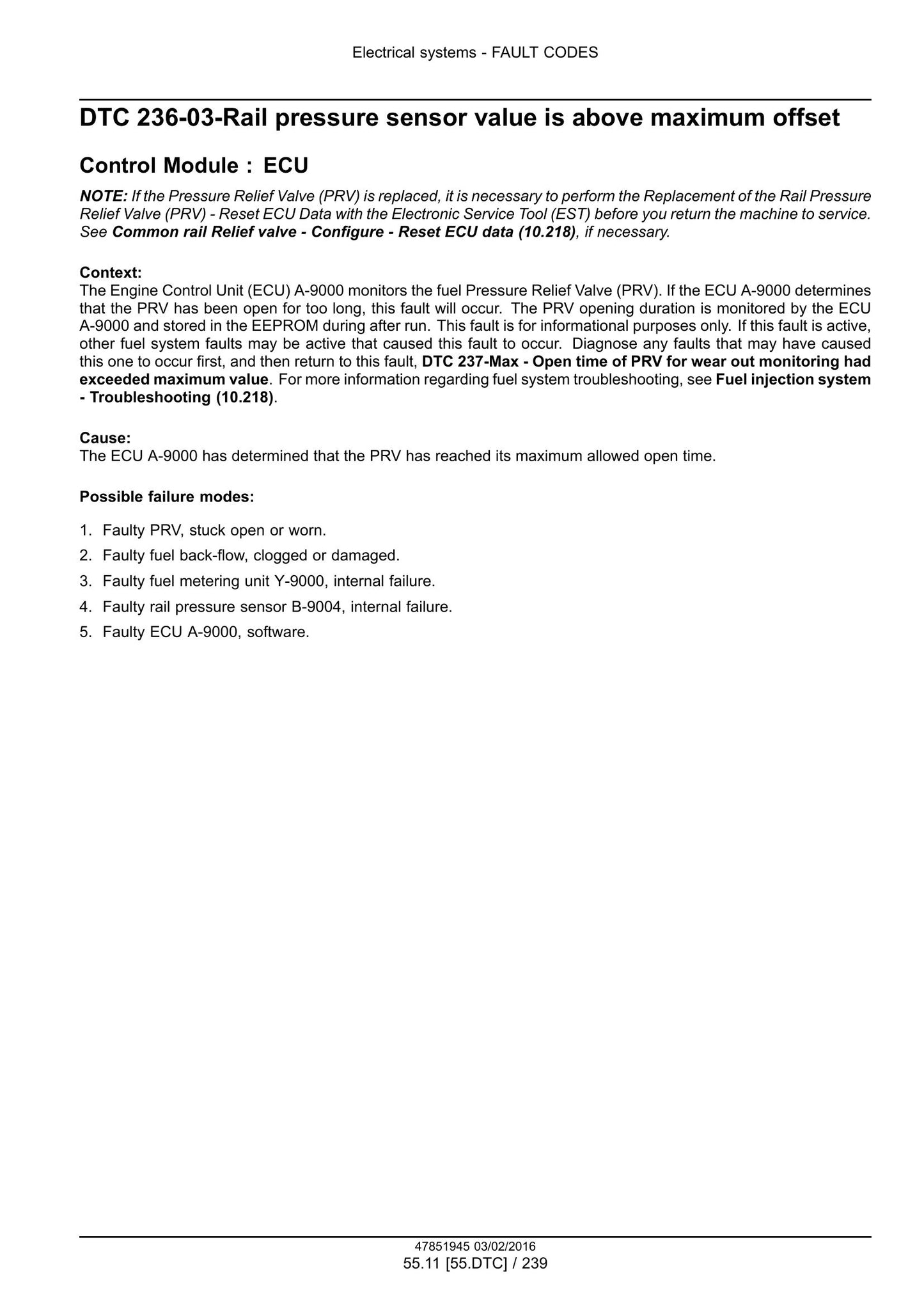 Electrical systems - FAULT CODES

DTC 236-03-Rail pressure sensor value is above maximum offset

Control Module : ECU

NOTE: If the Pressure Relief Valve (PRV) is replaced, it is necessary to perform the Replacement of the Rail Pressure Relief Valve (PRV) - Reset ECU Data with the Electronic Service Tool (EST) before you return the machine to service. See Common rail Relief valve - Configure - Reset ECU data (10.218), if necessary.

Context:
The Engine Control Unit (ECU) A-9000 monitors the fuel Pressure Relief Valve (PRV). If the ECU A-9000 determines that the PRV has been open for too long, this fault will occur. The PRV opening duration is monitored by the ECU A-9000 and stored in the EEPROM during after run. This fault is for informational purposes only. If this fault is active, other fuel system faults may be active that caused this fault to occur. Diagnose any faults that may have caused this one to occur first, and then return to this fault, DTC 237-Max - Open time of PRV for wear out monitoring had exceeded maximum value. For more information regarding fuel system troubleshooting, see Fuel injection system - Troubleshooting (10.218).

Cause:
The ECU A-9000 has determined that the PRV has reached its maximum allowed open time.

Possible failure modes:

1. Faulty PRV, stuck open or worn.
2. Faulty fuel back-flow, clogged or damaged.
3. Faulty fuel metering unit Y-9000, internal failure.
4. Faulty rail pressure sensor B-9004, internal failure.
5. Faulty ECU A-9000, software.

47851945 03/02/2016
55.11 [55.DTC] / 239